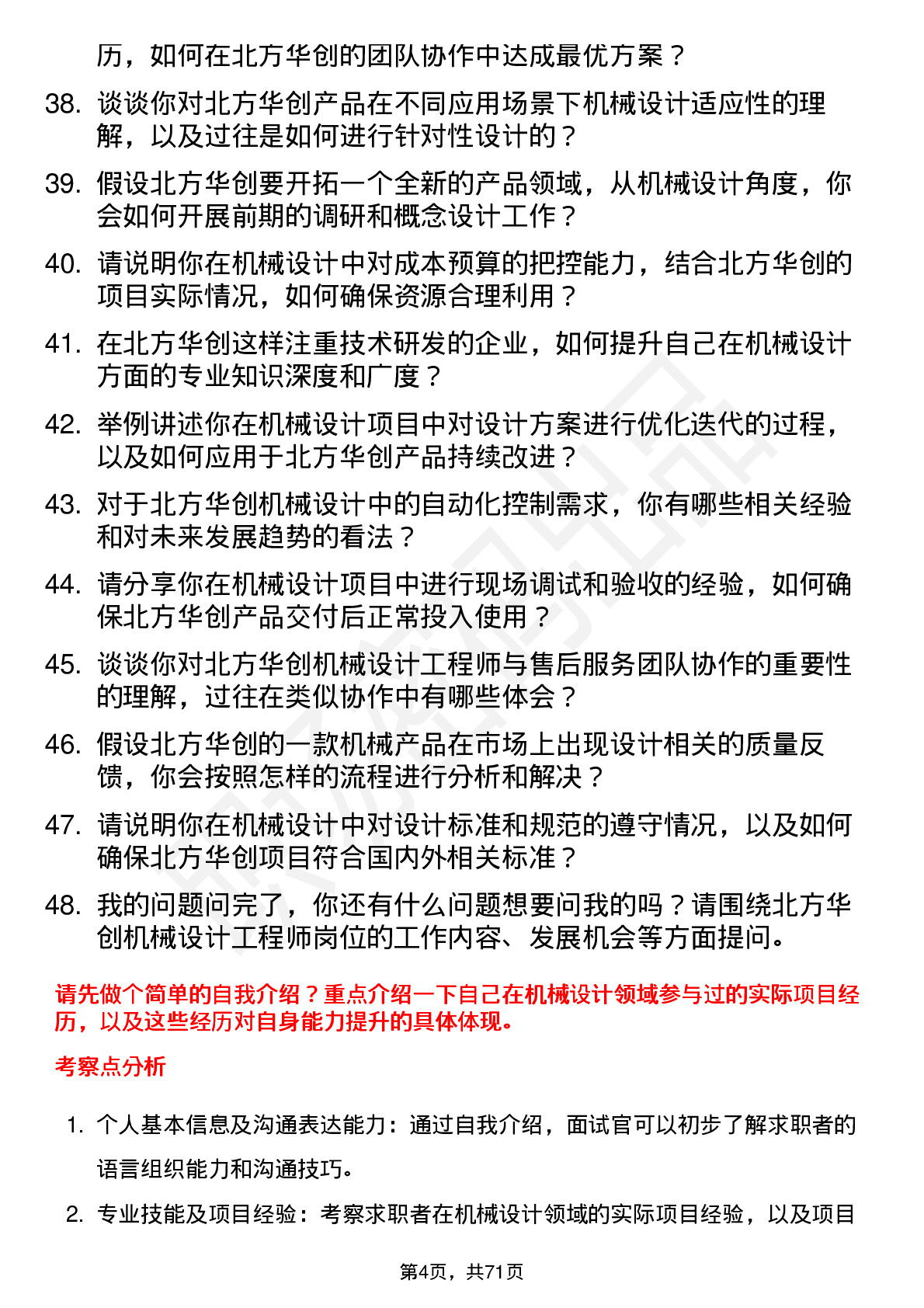 历，如何在北方华创的团队协作中达成最优方案？

38. 谈谈你对北方华创产品在不同应用场景下机械设计适应性的理解，以及过往是如何进行针对性设计的？

39. 假设北方华创要开拓一个全新的产品领域，从机械设计角度，你会如何开展前期的调研和概念设计工作？

40. 请说明你在机械设计中对成本预算的把控能力，结合北方华创的项目实际情况，如何确保资源合理利用？

41. 在北方华创这样注重技术研发的企业，如何提升自己在机械设计方面的专业知识深度和广度？

42. 举例讲述你在机械设计项目中对设计方案进行优化迭代的过程，以及如何应用于北方华创产品持续改进？

43. 对于北方华创机械设计中的自动化控制需求，你有哪些相关经验和对未来发展趋势的看法？

44. 请分享你在机械设计项目中进行现场调试和验收的经验，如何确保北方华创产品交付后正常投入使用？

45. 谈谈你对北方华创机械设计工程师与售后服务团队协作的重要性的理解，过往在类似协作中有哪些体会？

46. 假设北方华创的一款机械产品在市场上出现设计相关的质量反馈，你会按照怎样的流程进行分析和解决？

47. 请说明你在机械设计中对设计标准和规范的遵守情况，以及如何确保北方华创项目符合国内外相关标准？

48. 我的问题问完了，你还有什么问题想要问我的吗？请围绕北方华创机械设计工程师岗位的工作内容、发展机会等方面提问。

请先做个简单的自我介绍？重点介绍一下自己在机械设计领域参与过的实际项目经历，以及这些经历对自身能力提升的具体体现。

考察点分析

1. 个人基本信息及沟通表达能力：通过自我介绍，面试官可以初步了解求职者的语言组织能力和沟通技巧。

2. 专业技能及项目经验：考察求职者在机械设计领域的实际项目经验，以及项目

第4页，共71页